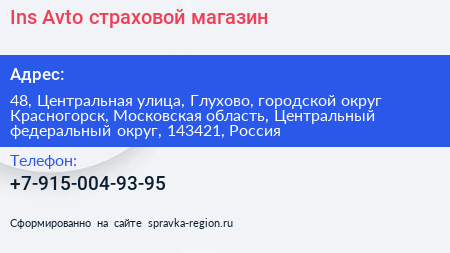 Ins Avto страховой магазин

Адрес:

48, Центральная улица, Глухово, городской округ Красногорск, Московская область, Центральный федеральный округ, 143421, Россия

Телефон:

+7-915-004-93-95

Сформированно на сайте spravka-region.ru